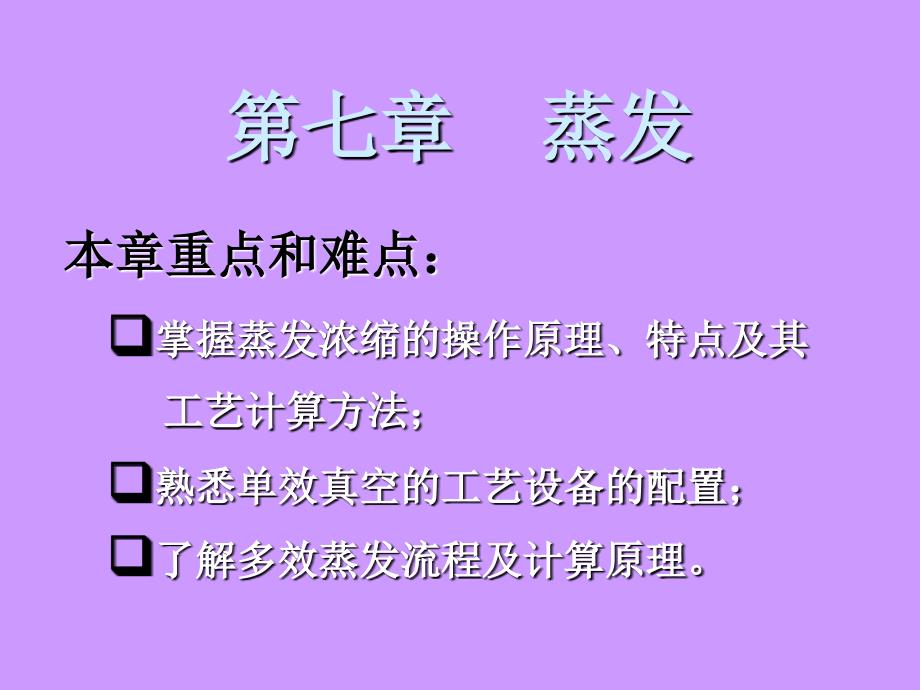 第七章　蒸发

本章重点和难点：

❑掌握蒸发浓缩的操作原理、特点及其工艺计算方法；

❑熟悉单效真空的工艺设备的配置；

❑了解多效蒸发流程及计算原理。